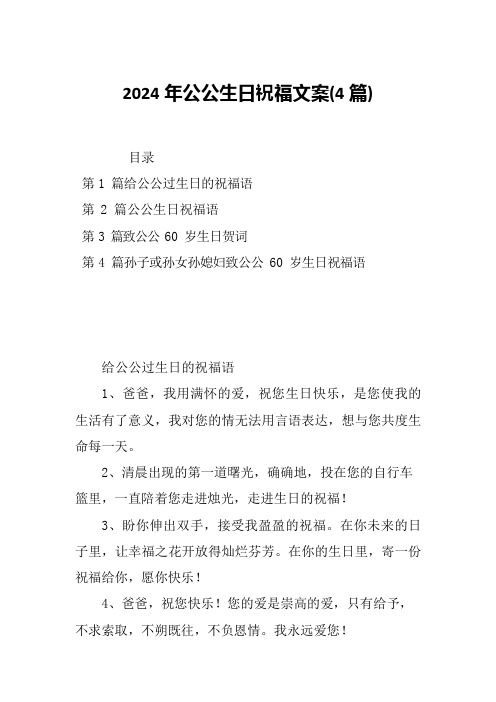 2024 年公公生日祝福文案(4 篇)

目录

第 1 篇给公公过生日的祝福语

第 2 篇公公生日祝福语

第 3 篇致公公 60 岁生日贺词

第 4 篇孙子或孙女孙媳妇致公公 60 岁生日祝福语

给公公过生日的祝福语

1、爸爸，我用满怀的爱，祝您生日快乐，是您使我的生活有了意义，我对您的情无法用言语表达，想与您共度生命每一天。

2、清晨出现的第一道曙光，确确地，投在您的自行车篮里，一直陪着您走进烛光，走进生日的祝福！

3、盼你伸出双手，接受我盈盈的祝福。在你未来的日子里，让幸福之花开放得灿烂芬芳。在你的生日里，寄一份祝福给你，愿你快乐！

4、爸爸，祝您快乐！您的爱是崇高的爱，只有给予，不求索取，不朔既往，不负恩情。我永远爱您！